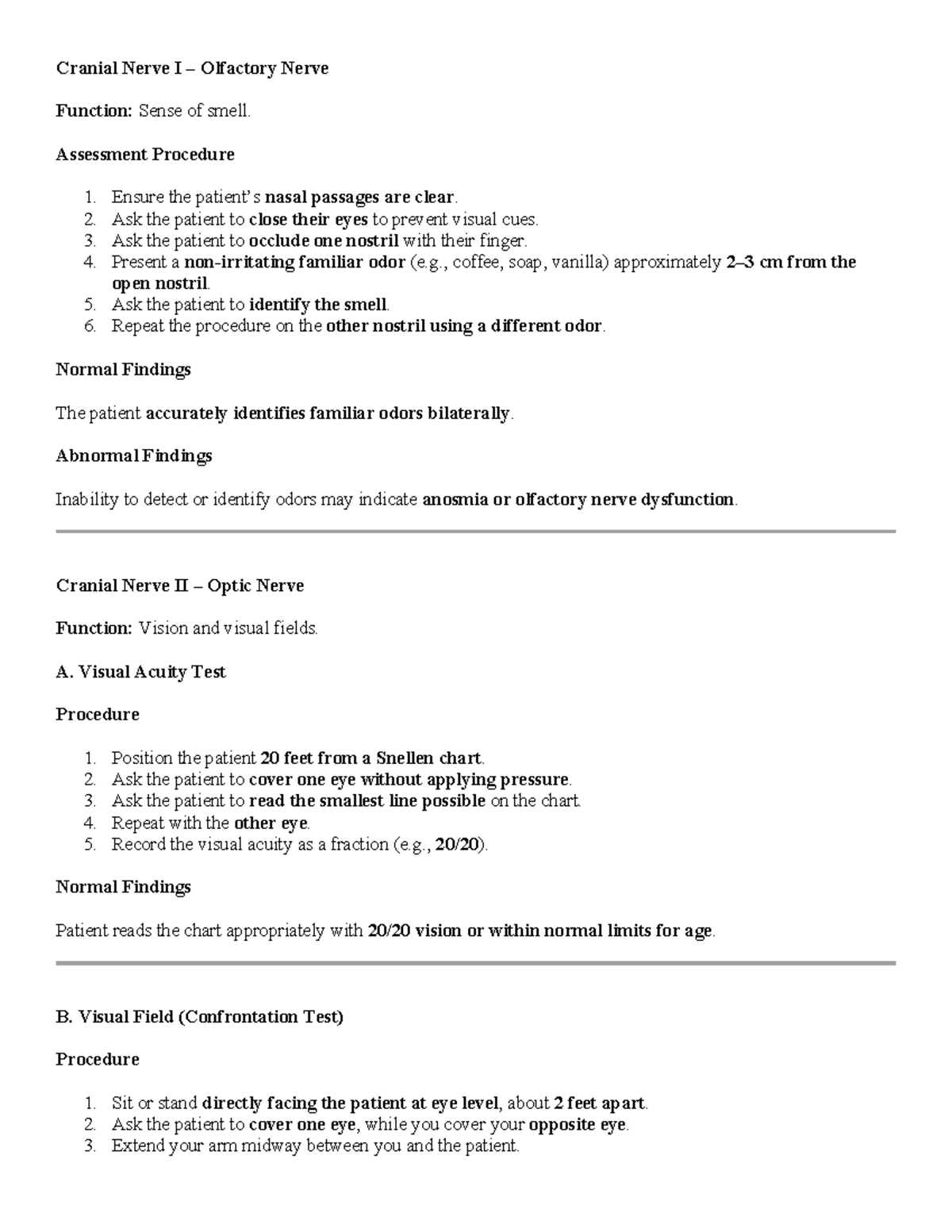 Cranial Nerve I – Olfactory Nerve

Function: Sense of smell.

Assessment Procedure

1. Ensure the patient's nasal passages are clear.
2. Ask the patient to close their eyes to prevent visual cues.
3. Ask the patient to occlude one nostril with their finger.
4. Present a non-irritating familiar odor (e.g., coffee, soap, vanilla) approximately 2–3 cm from the open nostril.
5. Ask the patient to identify the smell.
6. Repeat the procedure on the other nostril using a different odor.

Normal Findings

The patient accurately identifies familiar odors bilaterally.

Abnormal Findings

Inability to detect or identify odors may indicate anosmia or olfactory nerve dysfunction.

Cranial Nerve II – Optic Nerve

Function: Vision and visual fields.

A. Visual Acuity Test

Procedure

1. Position the patient 20 feet from a Snellen chart.
2. Ask the patient to cover one eye without applying pressure.
3. Ask the patient to read the smallest line possible on the chart.
4. Repeat with the other eye.
5. Record the visual acuity as a fraction (e.g., 20/20).

Normal Findings

Patient reads the chart appropriately with 20/20 vision or within normal limits for age.

B. Visual Field (Confrontation Test)

Procedure

1. Sit or stand directly facing the patient at eye level, about 2 feet apart.
2. Ask the patient to cover one eye, while you cover your opposite eye.
3. Extend your arm midway between you and the patient.